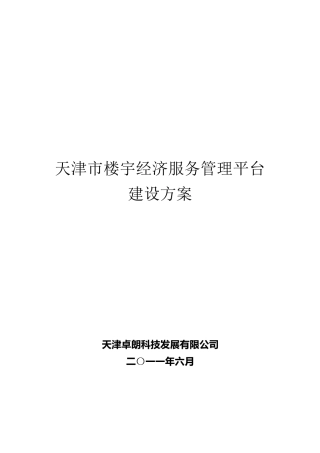 天津市楼宇经济服务管理平台
建设方案

天津卓朗科技发展有限公司
二〇一一年六月